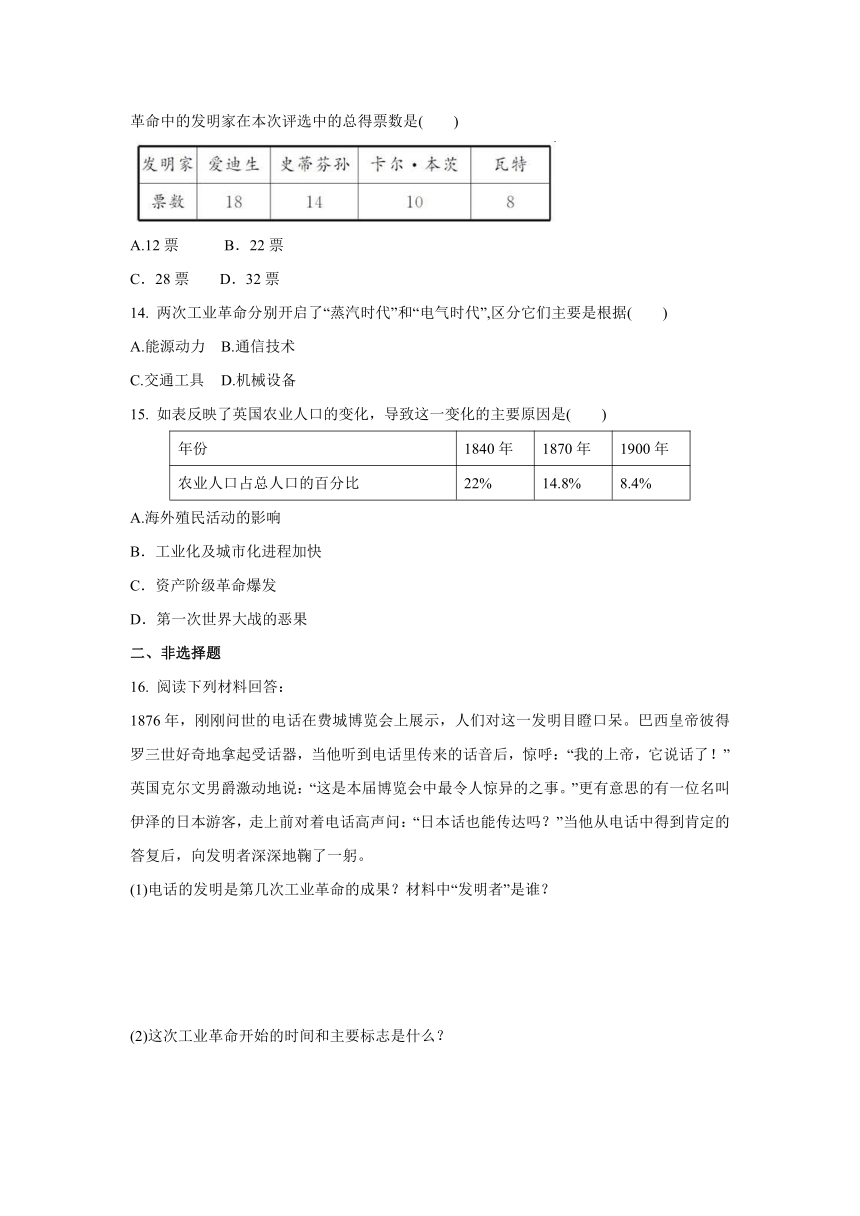 革命中的发明家在本次评选中的总得票数是(　　)

| 发明家 | 爱迪生 | 史蒂芬孙 | 卡尔·本茨 | 瓦特 |
|---|---|---|---|---|
| 票数 | 18 | 14 | 10 | 8 |

A.12 票　　B．22 票

C．28 票　　D．32 票

14. 两次工业革命分别开启了“蒸汽时代”和“电气时代”,区分它们主要是根据(　　)

A.能源动力　B.通信技术

C.交通工具　D.机械设备

15. 如表反映了英国农业人口的变化，导致这一变化的主要原因是(　　)

| 年份 | 1840 年 | 1870 年 | 1900 年 |
|---|---|---|---|
| 农业人口占总人口的百分比 | 22% | 14.8% | 8.4% |

A.海外殖民活动的影响

B．工业化及城市化进程加快

C．资产阶级革命爆发

D．第一次世界大战的恶果

二、非选择题

16. 阅读下列材料回答：

1876 年，刚刚问世的电话在费城博览会上展示，人们对这一发明目瞪口呆。巴西皇帝彼得罗三世好奇地拿起受话器，当他听到电话里传来的话音后，惊呼：“我的上帝，它说话了！”英国克尔文男爵激动地说：“这是本届博览会中最令人惊异的之事。”更有意思的有一位名叫伊泽的日本游客，走上前对着电话高声问：“日本话也能传达吗？”当他从电话中得到肯定的答复后，向发明者深深地鞠了一躬。

(1)电话的发明是第几次工业革命的成果？材料中“发明者”是谁？

(2)这次工业革命开始的时间和主要标志是什么？